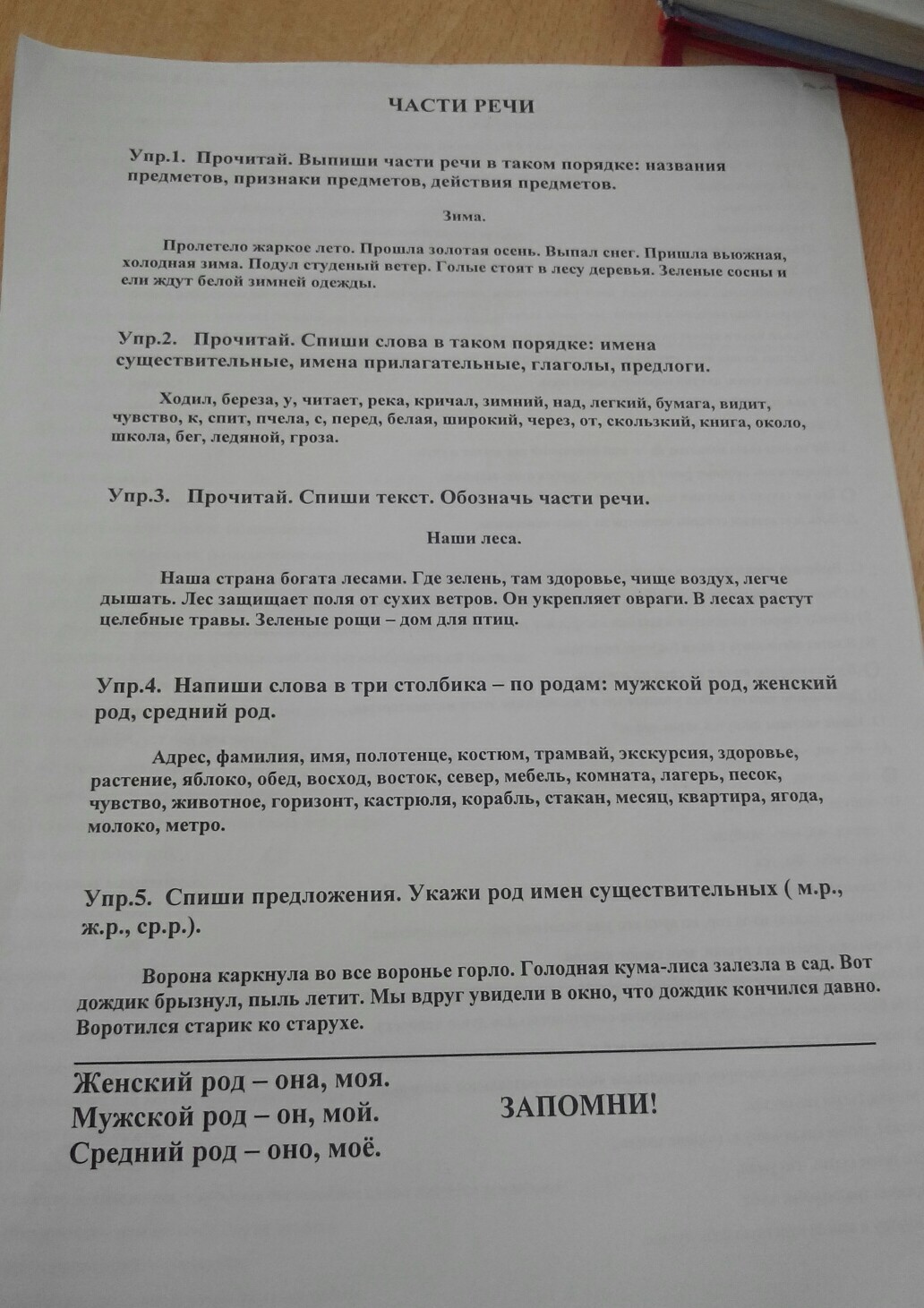 ЧАСТИ РЕЧИ

Упр.1. Прочитай. Выпиши части речи в таком порядке: названия предметов, признаки предметов, действия предметов.

Зима.

Пролетело жаркое лето. Прошла золотая осень. Выпал снег. Пришла вьюжная, холодная зима. Подул студеный ветер. Голые стоят в лесу деревья. Зеленые сосны и ели ждут белой зимней одежды.

Упр.2. Прочитай. Спиши слова в таком порядке: имена существительные, имена прилагательные, глаголы, предлоги.

Ходил, береза, у, читает, река, кричал, зимний, над, легкий, бумага, видит, чувство, к, спит, пчела, с, перед, белая, широкий, через, от, скользкий, книга, около, школа, бег, ледяной, гроза.

Упр.3. Прочитай. Спиши текст. Обозначь части речи.

Наши леса.

Наша страна богата лесами. Где зелень, там здоровье, чище воздух, легче дышать. Лес защищает поля от сухих ветров. Он укрепляет овраги. В лесах растут целебные травы. Зеленые рощи – дом для птиц.

Упр.4. Напиши слова в три столбика – по родам: мужской род, женский род, средний род.

Адрес, фамилия, имя, полотенце, костюм, трамвай, экскурсия, здоровье, растение, яблоко, обед, восход, восток, север, мебель, комната, лагерь, песок, чувство, животное, горизонт, кастрюля, корабль, стакан, месяц, квартира, ягода, молоко, метро.

Упр.5. Спиши предложения. Укажи род имен существительных ( м.р., ж.р., ср.р.).

Ворона каркнула во все воронье горло. Голодная кума-лиса залезла в сад. Вот дождик брызнул, пыль летит. Мы вдруг увидели в окно, что дождик кончился давно. Воротился старик ко старухе.

Женский род – она, моя.
Мужской род – он, мой.
Средний род – оно, моё.

ЗАПОМНИ!